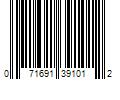 0 71691 39101 2